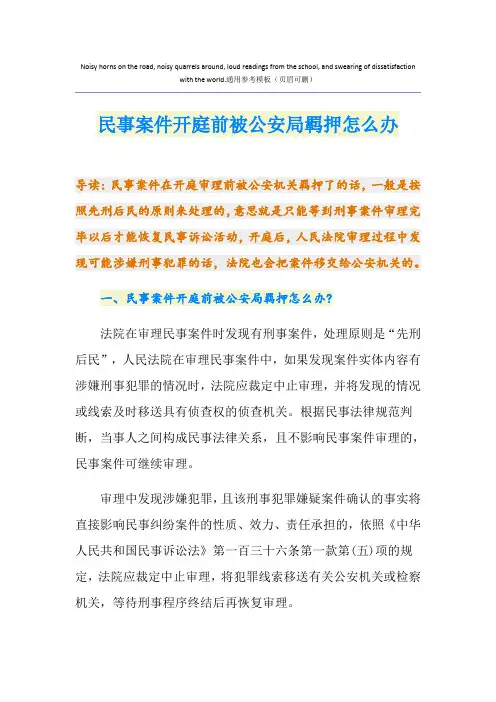 Noisy horns on the road, noisy quarrels around, loud readings from the school, and swearing of dissatisfaction with the world.通用参考模板（页眉可删）

民事案件开庭前被公安局羁押怎么办

导读：民事案件在开庭审理前被公安机关羁押了的话，一般是按照先刑后民的原则来处理的，意思就是只能等到刑事案件审理完毕以后才能恢复民事诉讼活动，开庭后，人民法院审理过程中发现可能涉嫌刑事犯罪的话，法院也会把案件移交给公安机关的。

一、民事案件开庭前被公安局羁押怎么办？

法院在审理民事案件时发现有刑事案件，处理原则是“先刑后民”，人民法院在审理民事案件中，如果发现案件实体内容有涉嫌刑事犯罪的情况时，法院应裁定中止审理，并将发现的情况或线索及时移送具有侦查权的侦查机关。根据民事法律规范判断，当事人之间构成民事法律关系，且不影响民事案件审理的，民事案件可继续审理。

审理中发现涉嫌犯罪，且该刑事犯罪嫌疑案件确认的事实将直接影响民事纠纷案件的性质、效力、责任承担的，依照《中华人民共和国民事诉讼法》第一百三十六条第一款第(五)项的规定，法院应裁定中止审理，将犯罪线索移送有关公安机关或检察机关，等待刑事程序终结后再恢复审理。